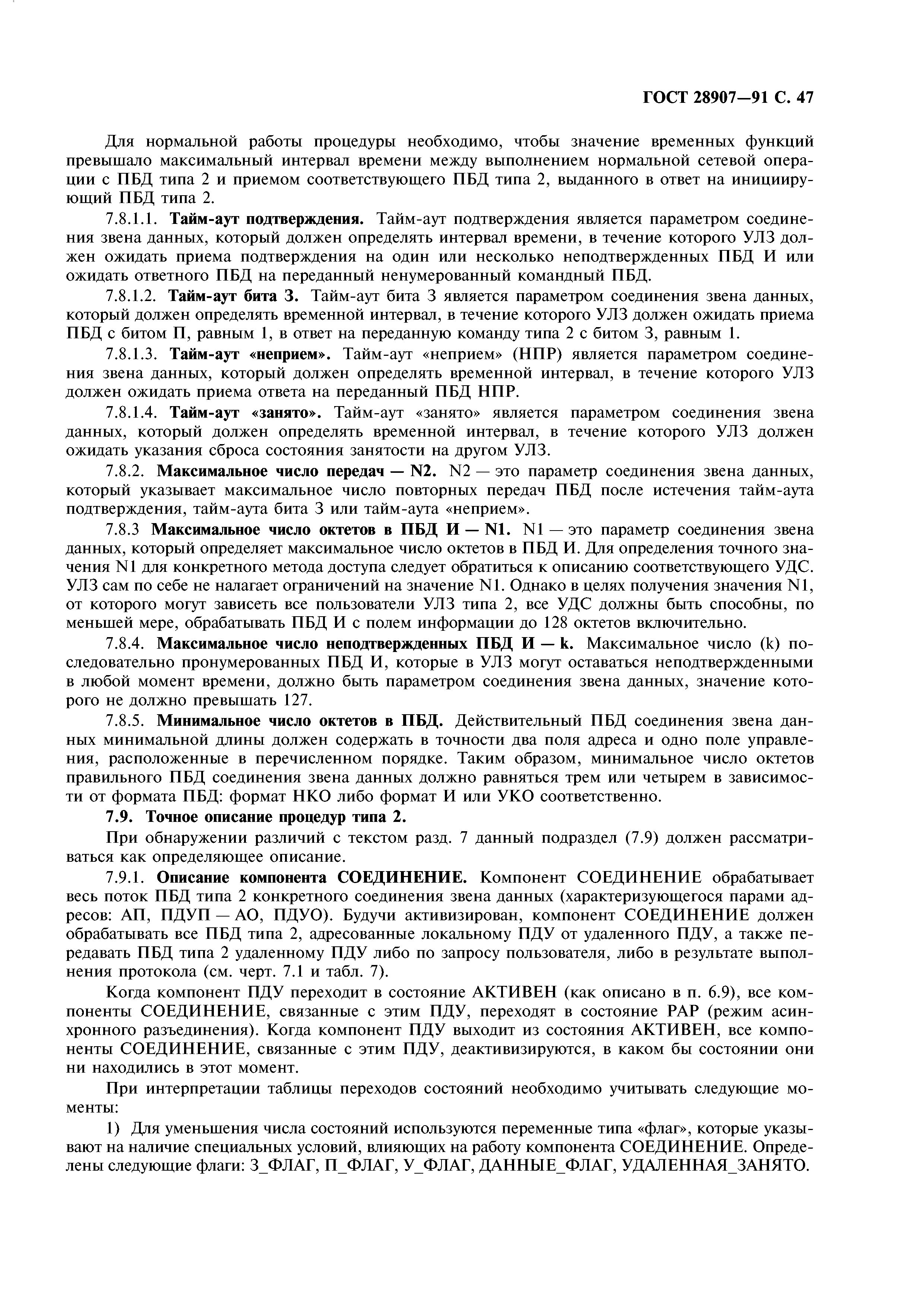 ГОСТ 28907—91 С. 47

Для нормальной работы процедуры необходимо, чтобы значение временных функций превышало максимальный интервал времени между выполнением нормальной сетевой операции с ПБД типа 2 и приемом соответствующего ПБД типа 2, выданного в ответ на инициирующий ПБД типа 2.

7.8.1.1. Тайм-аут подтверждения. Тайм-аут подтверждения является параметром соединения звена данных, который должен определять интервал времени, в течение которого УЛЗ должен ожидать приема подтверждения на один или несколько неподтвержденных ПБД И или ожидать ответного ПБД на переданный ненумерованный командный ПБД.

7.8.1.2. Тайм-аут бита З. Тайм-аут бита З является параметром соединения звена данных, который должен определять временной интервал, в течение которого УЛЗ должен ожидать приема ПБД с битом П, равным 1, в ответ на переданную команду типа 2 с битом З, равным 1.

7.8.1.3. Тайм-аут «неприем». Тайм-аут «неприем» (НПР) является параметром соединения звена данных, который должен определять временной интервал, в течение которого УЛЗ должен ожидать приема ответа на переданный ПБД НПР.

7.8.1.4. Тайм-аут «занято». Тайм-аут «занято» является параметром соединения звена данных, который должен определять временной интервал, в течение которого УЛЗ должен ожидать указания сброса состояния занятости на другом УЛЗ.

7.8.2. Максимальное число передач — N2. N2 — это параметр соединения звена данных, который указывает максимальное число повторных передач ПБД после истечения тайм-аута подтверждения, тайм-аута бита З или тайм-аута «неприем».

7.8.3 Максимальное число октетов в ПБД И — N1. N1 — это параметр соединения звена данных, который определяет максимальное число октетов в ПБД И. Для определения точного значения N1 для конкретного метода доступа следует обратиться к описанию соответствующего УДС. УЛЗ сам по себе не налагает ограничений на значение N1. Однако в целях получения значения N1, от которого могут зависеть все пользователи УЛЗ типа 2, все УДС должны быть способны, по меньшей мере, обрабатывать ПБД И с полем информации до 128 октетов включительно.

7.8.4. Максимальное число неподтвержденных ПБД И — k. Максимальное число (k) последовательно пронумерованных ПБД И, которые в УЛЗ могут оставаться неподтвержденными в любой момент времени, должно быть параметром соединения звена данных, значение которого не должно превышать 127.

7.8.5. Минимальное число октетов в ПБД. Действительный ПБД соединения звена данных минимальной длины должен содержать в точности два поля адреса и одно поле управления, расположенные в перечисленном порядке. Таким образом, минимальное число октетов правильного ПБД соединения звена данных должно равняться трем или четырем в зависимости от формата ПБД: формат НКО либо формат И или УКО соответственно.

7.9. Точное описание процедур типа 2.

При обнаружении различий с текстом разд. 7 данный подраздел (7.9) должен рассматриваться как определяющее описание.

7.9.1. Описание компонента СОЕДИНЕНИЕ. Компонент СОЕДИНЕНИЕ обрабатывает весь поток ПБД типа 2 конкретного соединения звена данных (характеризующегося парами адресов: АП, ПДУП — АО, ПДУО). Будучи активизирован, компонент СОЕДИНЕНИЕ должен обрабатывать все ПБД типа 2, адресованные локальному ПДУ от удаленного ПДУ, а также передавать ПБД типа 2 удаленному ПДУ либо по запросу пользователя, либо в результате выполнения протокола (см. черт. 7.1 и табл. 7).

Когда компонент ПДУ переходит в состояние АКТИВЕН (как описано в п. 6.9), все компоненты СОЕДИНЕНИЕ, связанные с этим ПДУ, переходят в состояние РАР (режим асинхронного разъединения). Когда компонент ПДУ выходит из состояния АКТИВЕН, все компоненты СОЕДИНЕНИЕ, связанные с этим ПДУ, деактивизируются, в каком бы состоянии они ни находились в этот момент.

При интерпретации таблицы переходов состояний необходимо учитывать следующие моменты:

1) Для уменьшения числа состояний используются переменные типа «флаг», которые указывают на наличие специальных условий, влияющих на работу компонента СОЕДИНЕНИЕ. Определены следующие флаги: З_ФЛАГ, П_ФЛАГ, У_ФЛАГ, ДАННЫЕ_ФЛАГ, УДАЛЕННАЯ_ЗАНЯТО.